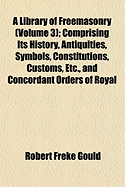 A Library of Freemasonry (Volume 3); Comprising Its History, Antiquities, Symbols, Constitutions, Customs, Etc., and Concordant Orders of Royal

Robert Freke Gould